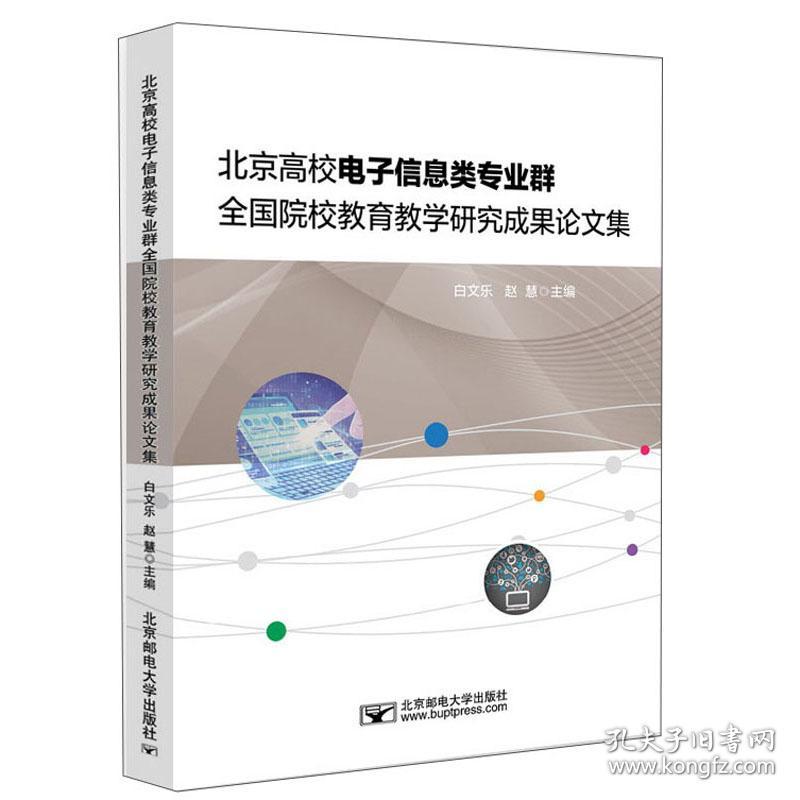 北京高校电子信息类专业群全国院校教育教学研究成果论文集
白文乐 赵 慧◎主编
北京邮电大学出版社

北京高校电子信息类专业群
全国院校教育教学研究成果论文集

白文乐 赵 慧◎主编

北京邮电大学出版社
www.buptpress.com

孔夫子旧书网
www.kongfz.com